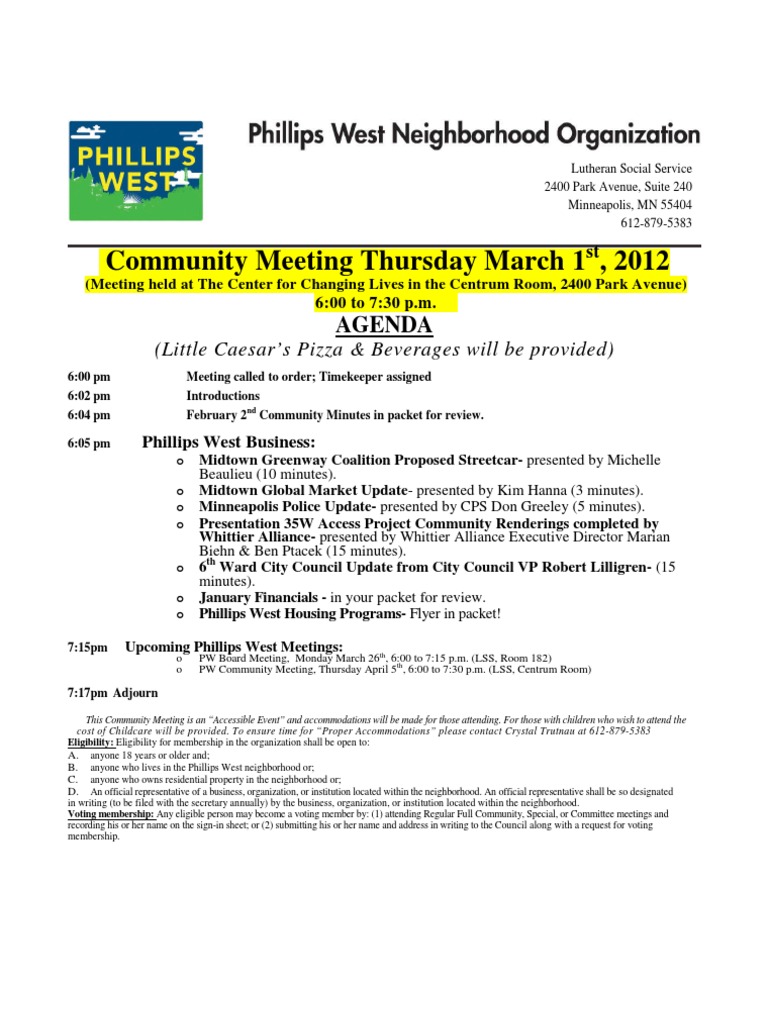 PHILLIPS WEST

Phillips West Neighborhood Organization

Lutheran Social Service
2400 Park Avenue, Suite 240
Minneapolis, MN 55404
612-879-5383

Community Meeting Thursday March 1$^{st}$, 2012
(Meeting held at The Center for Changing Lives in the Centrum Room, 2400 Park Avenue)
6:00 to 7:30 p.m.

AGENDA
(Little Caesar's Pizza & Beverages will be provided)

6:00 pm Meeting called to order; Timekeeper assigned
6:02 pm Introductions
6:04 pm February 2$^{nd}$ Community Minutes in packet for review.

6:05 pm Phillips West Business:
o Midtown Greenway Coalition Proposed Streetcar- presented by Michelle Beaulieu (10 minutes).
o Midtown Global Market Update- presented by Kim Hanna (3 minutes).
o Minneapolis Police Update- presented by CPS Don Greeley (5 minutes).
o Presentation 35W Access Project Community Renderings completed by Whittier Alliance- presented by Whittier Alliance Executive Director Marian Biehn & Ben Ptacek (15 minutes).
o 6$^{th}$ Ward City Council Update from City Council VP Robert Lilligren- (15 minutes).
o January Financials - in your packet for review.
o Phillips West Housing Programs- Flyer in packet!

7:15pm Upcoming Phillips West Meetings:
o PW Board Meeting, Monday March 26$^{th}$, 6:00 to 7:15 p.m. (LSS, Room 182)
o PW Community Meeting, Thursday April 5$^{th}$, 6:00 to 7:30 p.m. (LSS, Centrum Room)

7:17pm Adjourn

This Community Meeting is an "Accessible Event" and accommodations will be made for those attending. For those with children who wish to attend the cost of Childcare will be provided. To ensure time for "Proper Accommodations" please contact Crystal Trutnau at 612-879-5383
Eligibility: Eligibility for membership in the organization shall be open to:
A. anyone 18 years or older and;
B. anyone who lives in the Phillips West neighborhood or;
C. anyone who owns residential property in the neighborhood or;
D. An official representative of a business, organization, or institution located within the neighborhood. An official representative shall be so designated in writing (to be filed with the secretary annually) by the business, organization, or institution located within the neighborhood.
Voting membership: Any eligible person may become a voting member by: (1) attending Regular Full Community, Special, or Committee meetings and recording his or her name on the sign-in sheet; or (2) submitting his or her name and address in writing to the Council along with a request for voting membership.